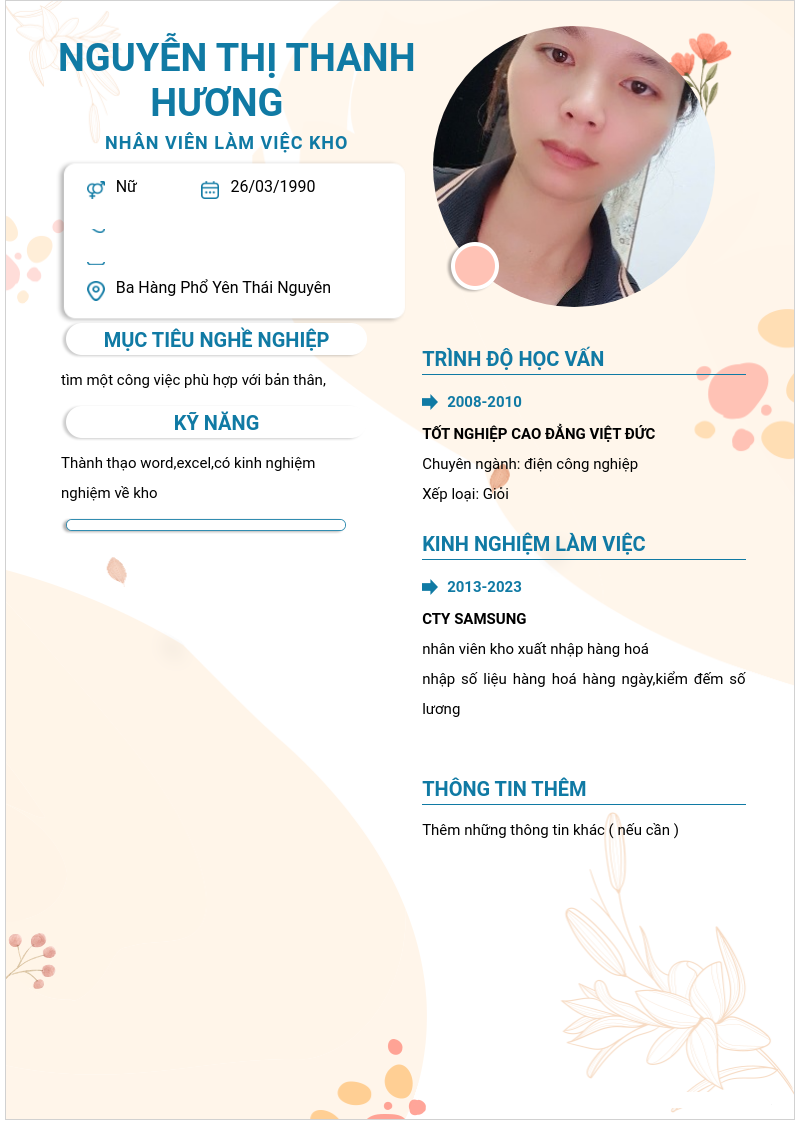 NGUYỄN THỊ THANH HƯƠNG

NHÂN VIÊN LÀM VIỆC KHO

Nữ

26/03/1990

Ba Hàng Phổ Yên Thái Nguyên

MỤC TIÊU NGHỀ NGHIỆP

tìm một công việc phù hợp với bản thân,

KỸ NĂNG

Thành thạo word,excel,có kinh nghiệm nghiệm về kho

TRÌNH ĐỘ HỌC VẤN

2008-2010

TỐT NGHIỆP CAO ĐẲNG VIỆT ĐỨC

Chuyên ngành: điện công nghiệp

Xếp loại: Giỏi

KINH NGHIỆM LÀM VIỆC

2013-2023

CTY SAMSUNG

nhân viên kho xuất nhập hàng hoá

nhập số liệu hàng hoá hàng ngày,kiểm đếm số lương

THÔNG TIN THÊM

Thêm những thông tin khác ( nếu cần )